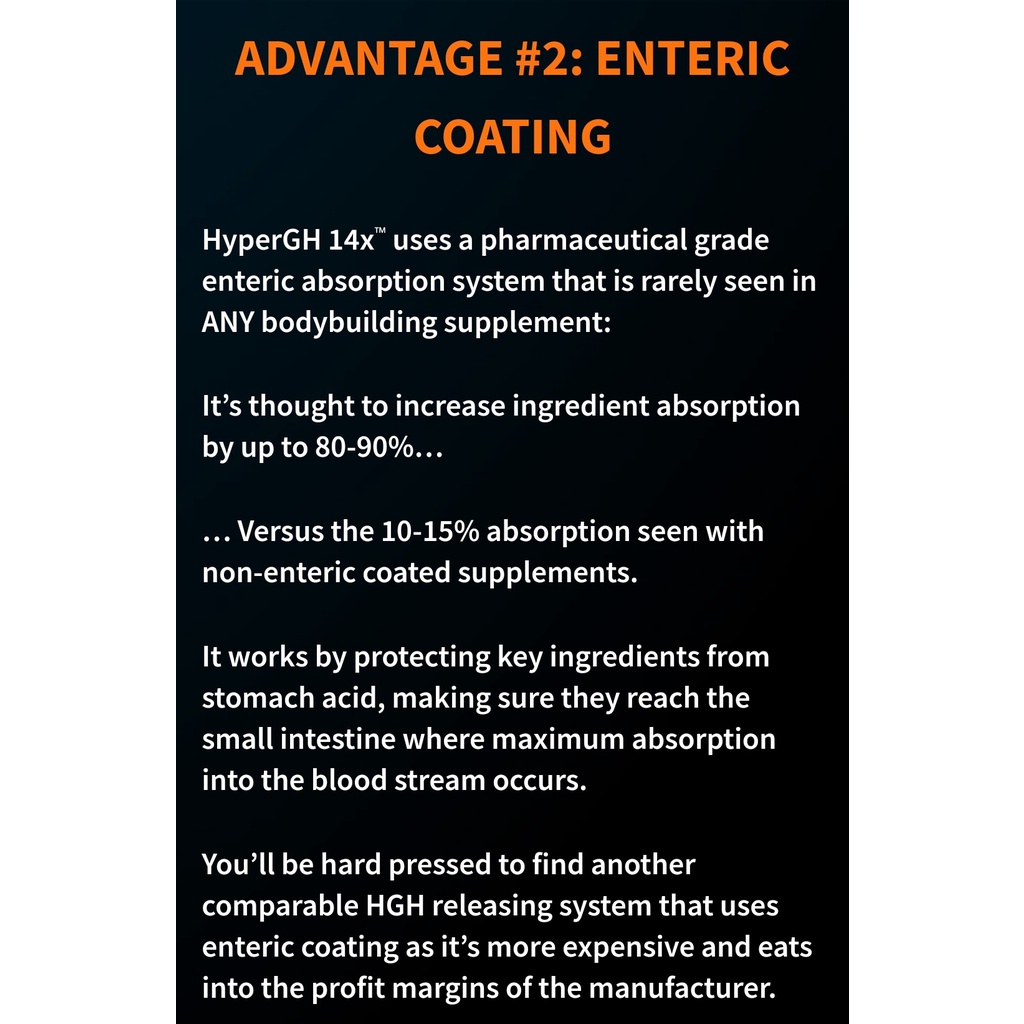 ADVANTAGE #2: ENTERIC COATING

HyperGH 14x™ uses a pharmaceutical grade enteric absorption system that is rarely seen in ANY bodybuilding supplement:

It's thought to increase ingredient absorption by up to 80-90%…

… Versus the 10-15% absorption seen with non-enteric coated supplements.

It works by protecting key ingredients from stomach acid, making sure they reach the small intestine where maximum absorption into the blood stream occurs.

You'll be hard pressed to find another comparable HGH releasing system that uses enteric coating as it's more expensive and eats into the profit margins of the manufacturer.